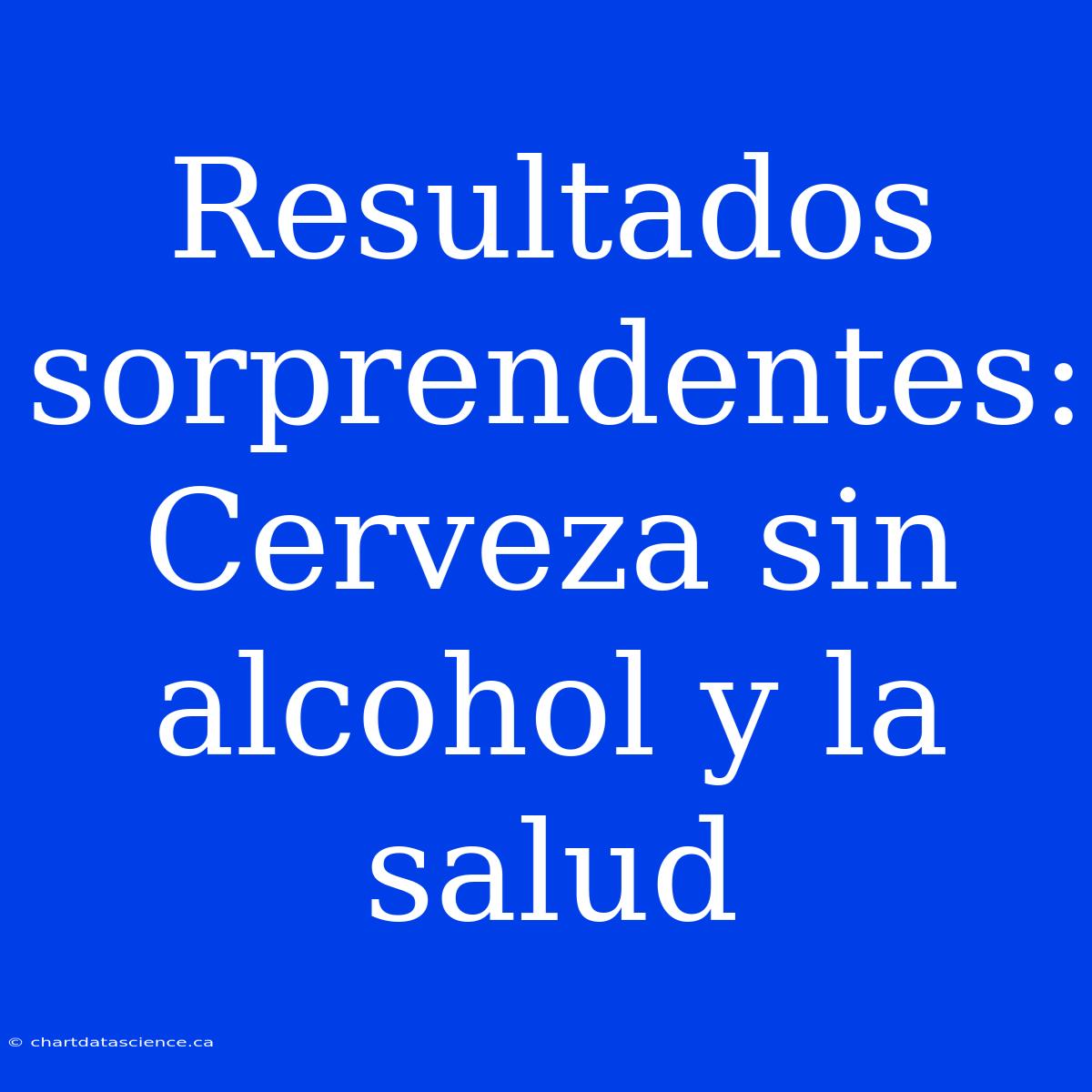 Resultados sorprendentes: Cerveza sin alcohol y la salud

© chartdatascience.ca